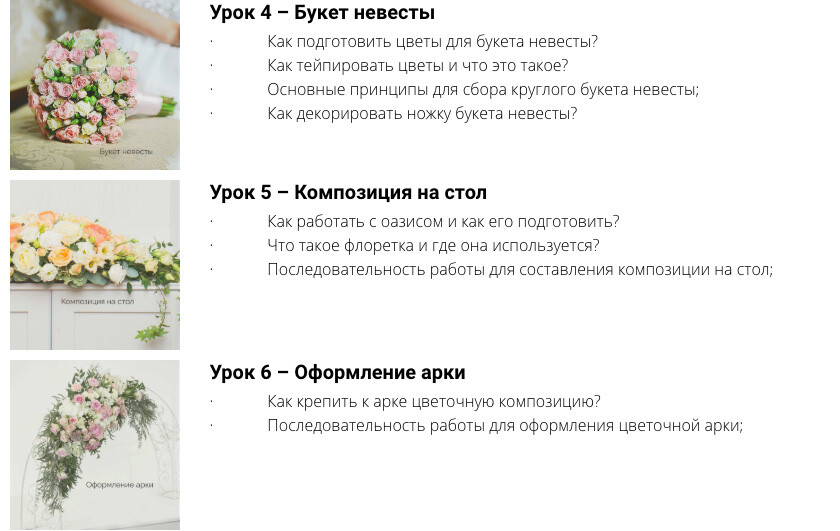 Букет невесты

Урок 4 – Букет невесты

· Как подготовить цветы для букета невесты?
· Как тейпировать цветы и что это такое?
· Основные принципы для сбора круглого букета невесты;
· Как декорировать ножку букета невесты?

Композиция на стол

Урок 5 – Композиция на стол

· Как работать с оазисом и как его подготовить?
· Что такое флоретка и где она используется?
· Последовательность работы для составления композиции на стол;

Оформление арки

Урок 6 – Оформление арки

· Как крепить к арке цветочную композицию?
· Последовательность работы для оформления цветочной арки;